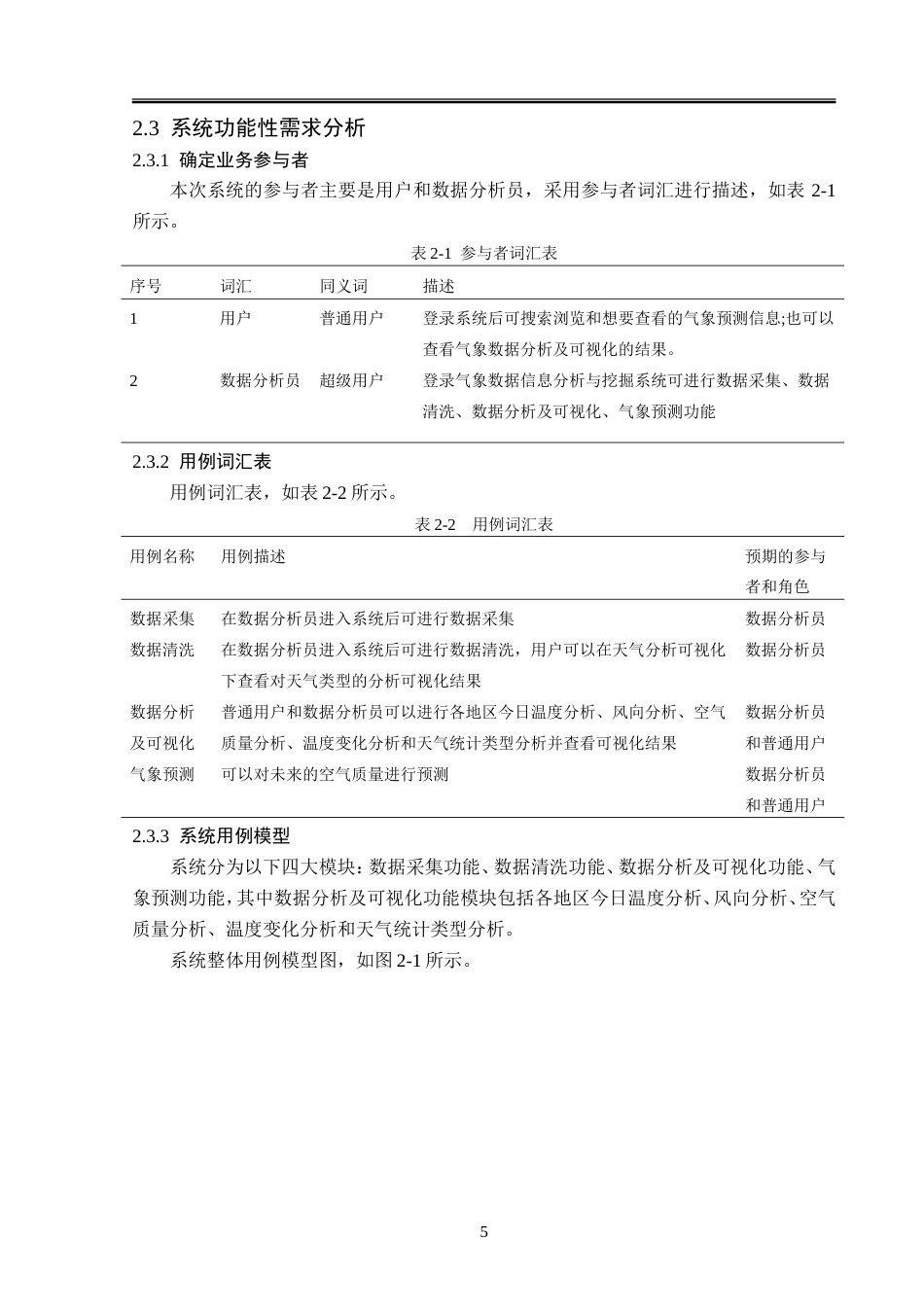 2.3 系统功能性需求分析

2.3.1 确定业务参与者

本次系统的参与者主要是用户和数据分析员，采用参与者词汇进行描述，如表2-1所示。

表2-1 参与者词汇表

| 序号 | 词汇 | 同义词 | 描述 |
|---|---|---|---|
| 1 | 用户 | 普通用户 | 登录系统后可搜索浏览和想要查看的气象预测信息;也可以查看气象数据分析及可视化的结果。 |
| 2 | 数据分析员 | 超级用户 | 登录气象数据信息分析与挖掘系统可进行数据采集、数据清洗、数据分析及可视化、气象预测功能 |

2.3.2 用例词汇表

用例词汇表，如表2-2所示。

表2-2 用例词汇表

| 用例名称 | 用例描述 | 预期的参与者和角色 |
|---|---|---|
| 数据采集 | 在数据分析员进入系统后可进行数据采集 | 数据分析员 |
| 数据清洗 | 在数据分析员进入系统后可进行数据清洗，用户可以在天气分析可视化下查看对天气类型的分析可视化结果 | 数据分析员 |
| 数据分析及可视化 | 普通用户和数据分析员可以进行各地区今日温度分析、风向分析、空气质量分析、温度变化分析和天气统计类型分析并查看可视化结果 | 数据分析员和普通用户 |
| 气象预测 | 可以对未来的空气质量进行预测 | 数据分析员和普通用户 |

2.3.3 系统用例模型

系统分为以下四大模块：数据采集功能、数据清洗功能、数据分析及可视化功能、气象预测功能，其中数据分析及可视化功能模块包括各地区今日温度分析、风向分析、空气质量分析、温度变化分析和天气统计类型分析。

系统整体用例模型图，如图2-1所示。

5